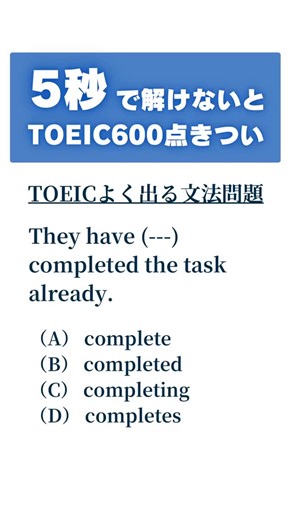 5秒で解けないと
TOEIC600点きつい

TOEICよく出る文法問題

They have (---) completed the task already.

（A） complete
（B） completed
（C） completing
（D） completes